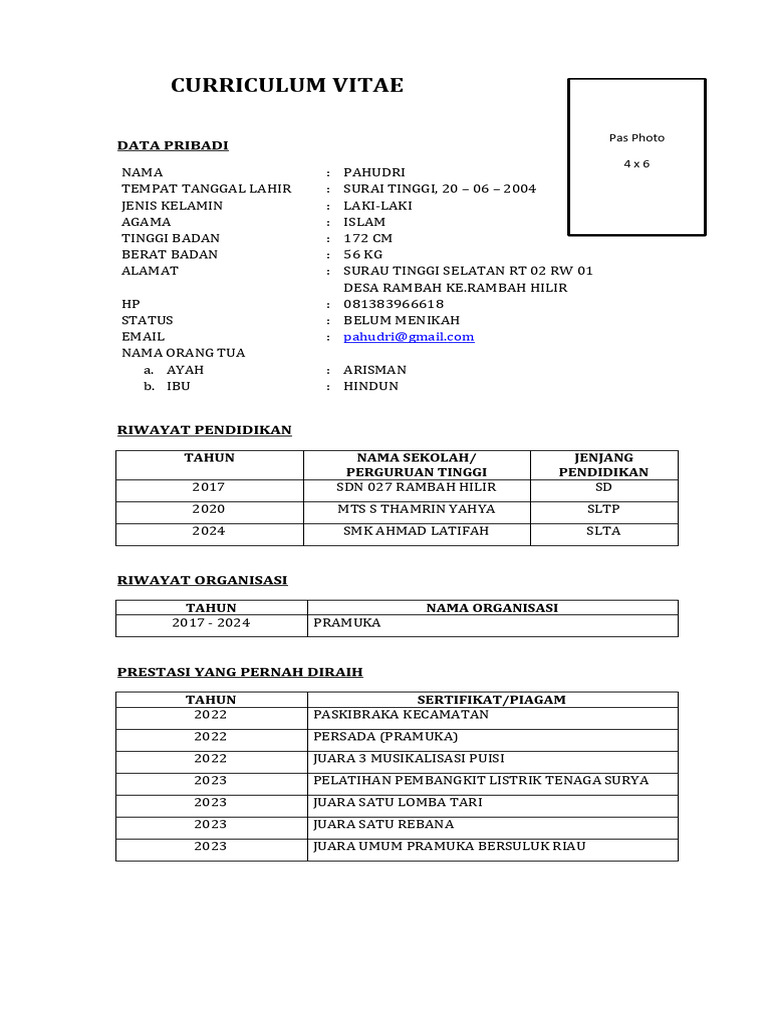 CURRICULUM VITAE

Pas Photo

4 x 6

DATA PRIBADI

NAMA : PAHUDRI
TEMPAT TANGGAL LAHIR : SURAI TINGGI, 20 – 06 – 2004
JENIS KELAMIN : LAKI-LAKI
AGAMA : ISLAM
TINGGI BADAN : 172 CM
BERAT BADAN : 56 KG
ALAMAT : SURAU TINGGI SELATAN RT 02 RW 01 DESA RAMBAH KE.RAMBAH HILIR
HP : 081383966618
STATUS : BELUM MENIKAH
EMAIL : pahudri@gmail.com
NAMA ORANG TUA
a. AYAH : ARISMAN
b. IBU : HINDUN

RIWAYAT PENDIDIKAN

| TAHUN | NAMA SEKOLAH/ PERGURUAN TINGGI | JENJANG PENDIDIKAN |
|---|---|---|
| 2017 | SDN 027 RAMBAH HILIR | SD |
| 2020 | MTS S THAMRIN YAHYA | SLTP |
| 2024 | SMK AHMAD LATIFAH | SLTA |

RIWAYAT ORGANISASI

| TAHUN | NAMA ORGANISASI |
|---|---|
| 2017 - 2024 | PRAMUKA |

PRESTASI YANG PERNAH DIRAIH

| TAHUN | SERTIFIKAT/PIAGAM |
|---|---|
| 2022 | PASKIBRAKA KECAMATAN |
| 2022 | PERSADA (PRAMUKA) |
| 2022 | JUARA 3 MUSIKALISASI PUISI |
| 2023 | PELATIHAN PEMBANGKIT LISTRIK TENAGA SURYA |
| 2023 | JUARA SATU LOMBA TARI |
| 2023 | JUARA SATU REBANA |
| 2023 | JUARA UMUM PRAMUKA BERSULUK RIAU |